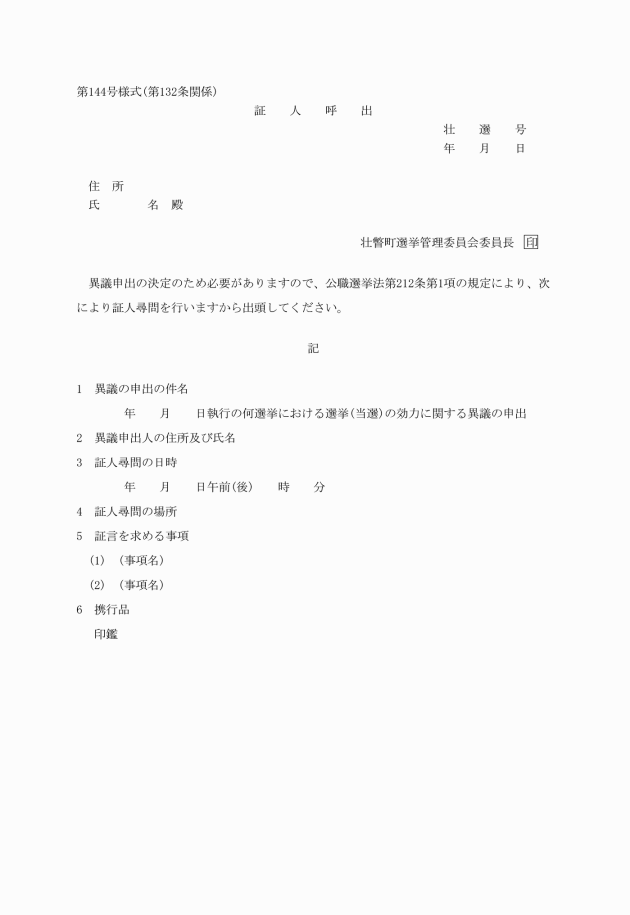 第144号様式(第132条関係)

証 人 呼 出

壮 選 号
年 月 日

住 所
氏 名 殿

壮瞥町選挙管理委員会委員長 印

異議申出の決定のため必要がありますので、公職選挙法第212条第1項の規定により、次により証人尋問を行いますから出頭してください。

記

1 異議の申出の件名

年 月 日執行の何選挙における選挙(当選)の効力に関する異議の申出

2 異議申出人の住所及び氏名

3 証人尋問の日時

年 月 日午前(後) 時 分

4 証人尋問の場所

5 証言を求める事項

(1) (事項名)

(2) (事項名)

6 携行品

印鑑